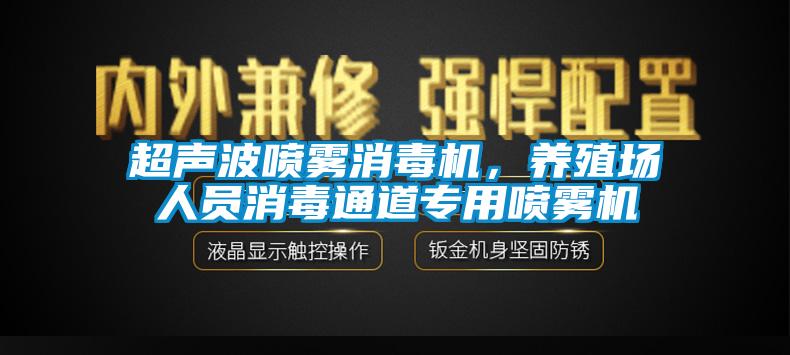 内外兼修 强悍配置

超声波喷雾消毒机，养殖场人员消毒通道专用喷雾机

液晶显示触控操作

钣金机身坚固防锈